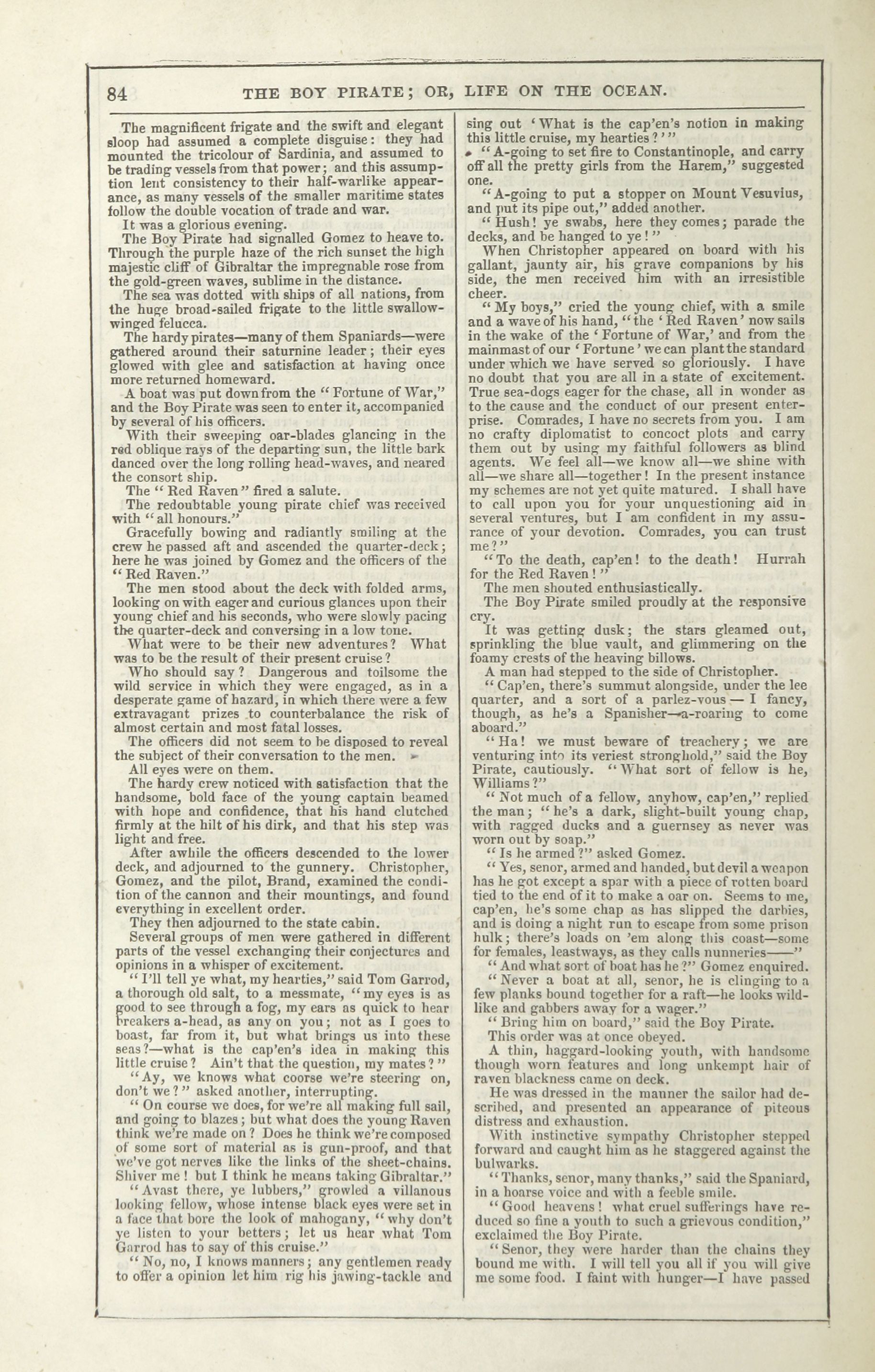 84 THE BOY PIRATE; OR, LIFE ON THE OCEAN.

The magnificent frigate and the swift and elegant sloop had assumed a complete disguise: they had mounted the tricolour of Sardinia, and assumed to be trading vessels from that power; and this assumption lent consistency to their half-warlike appearance, as many vessels of the smaller maritime states follow the double vocation of trade and war.

It was a glorious evening.

The Boy Pirate had signalled Gomez to heave to. Through the purple haze of the rich sunset the high majestic cliff of Gibraltar the impregnable rose from the gold-green waves, sublime in the distance.

The sea was dotted with ships of all nations, from the huge broad-sailed frigate to the little swallow-winged felucca.

The hardy pirates—many of them Spaniards—were gathered around their saturnine leader; their eyes glowed with glee and satisfaction at having once more returned homeward.

A boat was put down from the "Fortune of War," and the Boy Pirate was seen to enter it, accompanied by several of his officers.

With their sweeping oar-blades glancing in the red oblique rays of the departing sun, the little bark danced over the long rolling head-waves, and neared the consort ship.

The "Red Raven" fired a salute.

The redoubtable young pirate chief was received with "all honours."

Gracefully bowing and radiantly smiling at the crew he passed aft and ascended the quarter-deck; here he was joined by Gomez and the officers of the "Red Raven."

The men stood about the deck with folded arms, looking on with eager and curious glances upon their young chief and his seconds, who were slowly pacing the quarter-deck and conversing in a low tone.

What were to be their new adventures? What was to be the result of their present cruise?

Who should say? Dangerous and toilsome the wild service in which they were engaged, as in a desperate game of hazard, in which there were a few extravagant prizes to counterbalance the risk of almost certain and most fatal losses.

The officers did not seem to be disposed to reveal the subject of their conversation to the men.

All eyes were on them.

The hardy crew noticed with satisfaction that the handsome, bold face of the young captain beamed with hope and confidence, that his hand clutched firmly at the hilt of his dirk, and that his step was light and free.

After awhile the officers descended to the lower deck, and adjourned to the gunnery. Christopher, Gomez, and the pilot, Brand, examined the condition of the cannon and their mountings, and found everything in excellent order.

They then adjourned to the state cabin.

Several groups of men were gathered in different parts of the vessel exchanging their conjectures and opinions in a whisper of excitement.

"I'll tell ye what, my hearties," said Tom Garrod, a thorough old salt, to a messmate, "my eyes is as good to see through a fog, my ears as quick to hear breakers a-head, as any on you; not as I goes to boast, far from it, but what brings us into these seas?—what is the cap'en's idea in making this little cruise? Ain't that the question, my mates?"

"Ay, we knows what coorse we're steering on, don't we?" asked another, interrupting.

"On course we does, for we're all making full sail, and going to blazes; but what does the young Raven think we're made on? Does he think we're composed of some sort of material as is gun-proof, and that we've got nerves like the links of the sheet-chains. Shiver me! but I think he means taking Gibraltar."

"Avast there, ye lubbers," growled a villanous looking fellow, whose intense black eyes were set in a face that bore the look of mahogany, "why don't ye listen to your betters; let us hear what Tom Garrod has to say of this cruise."

"No, no, I knows manners; any gentlemen ready to offer a opinion let him rig his jawing-tackle and sing out 'What is the cap'en's notion in making this little cruise, my hearties?'"

"A-going to set fire to Constantinople, and carry off all the pretty girls from the Harem," suggested one.

"A-going to put a stopper on Mount Vesuvius, and put its pipe out," added another.

"Hush! ye swabs, here they comes; parade the decks, and be hanged to ye!"

When Christopher appeared on board with his gallant, jaunty air, his grave companions by his side, the men received him with an irresistible cheer.

"My boys," cried the young chief, with a smile and a wave of his hand, "the 'Red Raven' now sails in the wake of the 'Fortune of War,' and from the mainmast of our 'Fortune' we can plant the standard under which we have served so gloriously. I have no doubt that you are all in a state of excitement. True sea-dogs eager for the chase, all in wonder as to the cause and the conduct of our present enterprise. Comrades, I have no secrets from you. I am no crafty diplomatist to concoct plots and carry them out by using my faithful followers as blind agents. We feel all—we know all—we shine with all—we share all—together! In the present instance my schemes are not yet quite matured. I shall have to call upon you for your unquestioning aid in several ventures, but I am confident in my assurance of your devotion. Comrades, you can trust me?"

"To the death, cap'en! to the death! Hurrah for the Red Raven!"

The men shouted enthusiastically.

The Boy Pirate smiled proudly at the responsive cry.

It was getting dusk; the stars gleamed out, sprinkling the blue vault, and glimmering on the foamy crests of the heaving billows.

A man had stepped to the side of Christopher.

"Cap'en, there's summut alongside, under the lee quarter, and a sort of a parlez-vous — I fancy, though, as he's a Spanisher—a-roaring to come aboard."

"Ha! we must beware of treachery; we are venturing into its veriest stronghold," said the Boy Pirate, cautiously. "What sort of fellow is he, Williams?"

"Not much of a fellow, anyhow, cap'en," replied the man; "he's a dark, slight-built young chap, with ragged ducks and a guernsey as never was worn out by soap."

"Is he armed?" asked Gomez.

"Yes, senor, armed and handed, but devil a weapon has he got except a spar with a piece of rotten board tied to the end of it to make a oar on. Seems to me, cap'en, he's some chap as has slipped the darbies, and is doing a night run to escape from some prison hulk; there's loads on 'em along this coast—some for females, leastways, as they calls nunneries——"

"And what sort of boat has he?" Gomez enquired.

"Never a boat at all, senor, he is clinging to a few planks bound together for a raft—he looks wild-like and gabbers away for a wager."

"Bring him on board," said the Boy Pirate.

This order was at once obeyed.

A thin, haggard-looking youth, with handsome though worn features and long unkempt hair of raven blackness came on deck.

He was dressed in the manner the sailor had described, and presented an appearance of piteous distress and exhaustion.

With instinctive sympathy Christopher stepped forward and caught him as he staggered against the bulwarks.

"Thanks, senor, many thanks," said the Spaniard, in a hoarse voice and with a feeble smile.

"Good heavens! what cruel sufferings have reduced so fine a youth to such a grievous condition," exclaimed the Boy Pirate.

"Senor, they were harder than the chains they bound me with. I will tell you all if you will give me some food. I faint with hunger—I have passed